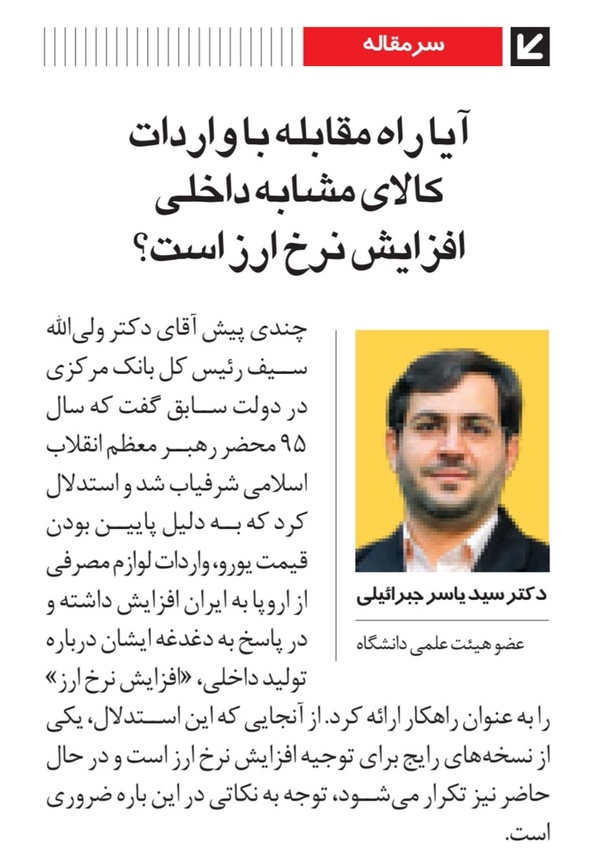 سرمقاله

آیا راه مقابله با واردات کالای مشابه داخلی افزایش نرخ ارز است؟

دکتر سید یاسر جبرائیلی
عضو هیئت علمی دانشگاه

چندی پیش آقای دکتر ولی‌الله سیف رئیس کل بانک مرکزی در دولت سابق گفت که سال ۹۵ محضر رهبر معظم انقلاب اسلامی شرفیاب شد و استدلال کرد که به دلیل پایین بودن قیمت یورو، واردات لوازم مصرفی از اروپا به ایران افزایش داشته و در پاسخ به دغدغه ایشان درباره تولید داخلی، «افزایش نرخ ارز» را به عنوان راهکار ارائه کرد. از آنجایی که این استدلال، یکی از نسخه‌های رایج برای توجیه افزایش نرخ ارز است و در حال حاضر نیز تکرار می‌شود، توجه به نکاتی در این باره ضروری است.